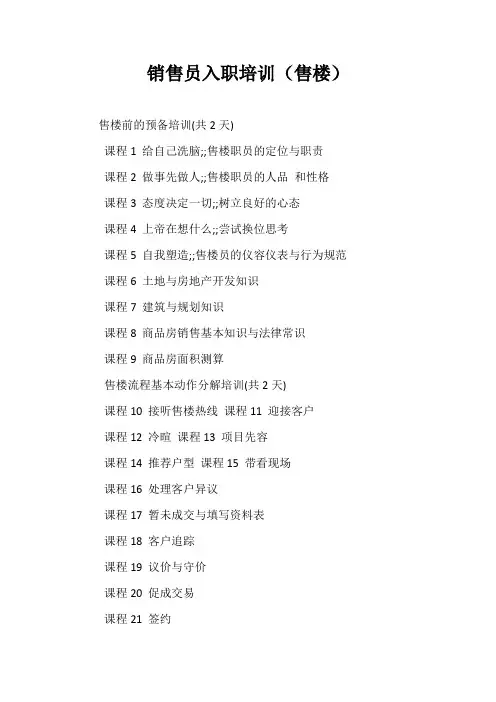 销售员入职培训（售楼）

售楼前的预备培训(共 2 天)

课程 1 给自己洗脑;;售楼职员的定位与职责

课程 2 做事先做人;;售楼职员的人品 和性格

课程 3 态度决定一切;;树立良好的心态

课程 4 上帝在想什么;;尝试换位思考

课程 5 自我塑造;;售楼员的仪容仪表与行为规范

课程 6 土地与房地产开发知识

课程 7 建筑与规划知识

课程 8 商品房销售基本知识与法律常识

课程 9 商品房面积测算

售楼流程基本动作分解培训(共 2 天)

课程 10 接听售楼热线 课程 11 迎接客户

课程 12 冷暄 课程 13 项目先容

课程 14 推荐户型 课程 15 带看现场

课程 16 处理客户异议

课程 17 暂未成交与填写资料表

课程 18 客户追踪

课程 19 议价与守价

课程 20 促成交易

课程 21 签约